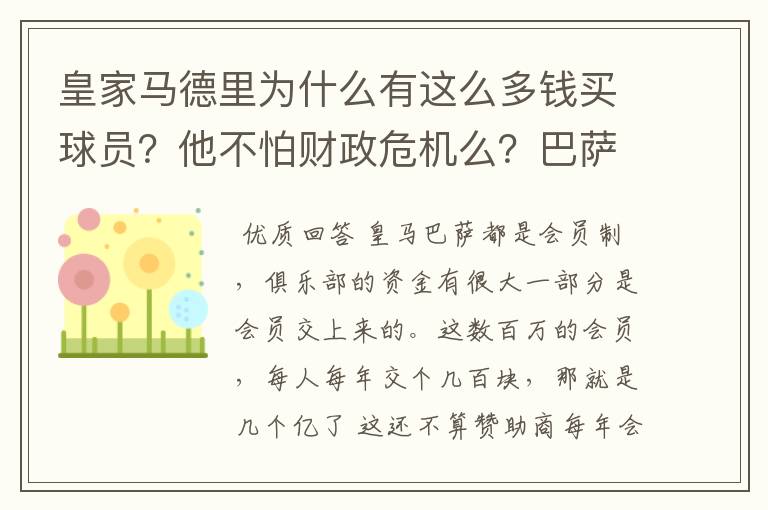 皇家马德里为什么有这么多钱买球员？他不怕财政危机么？巴萨

优质回答 皇马巴萨都是会员制，俱乐部的资金有很大一部分是会员交上来的。这数百万的会员，每人每年交个几百块，那就是几个亿了 这还不算赞助商每年会